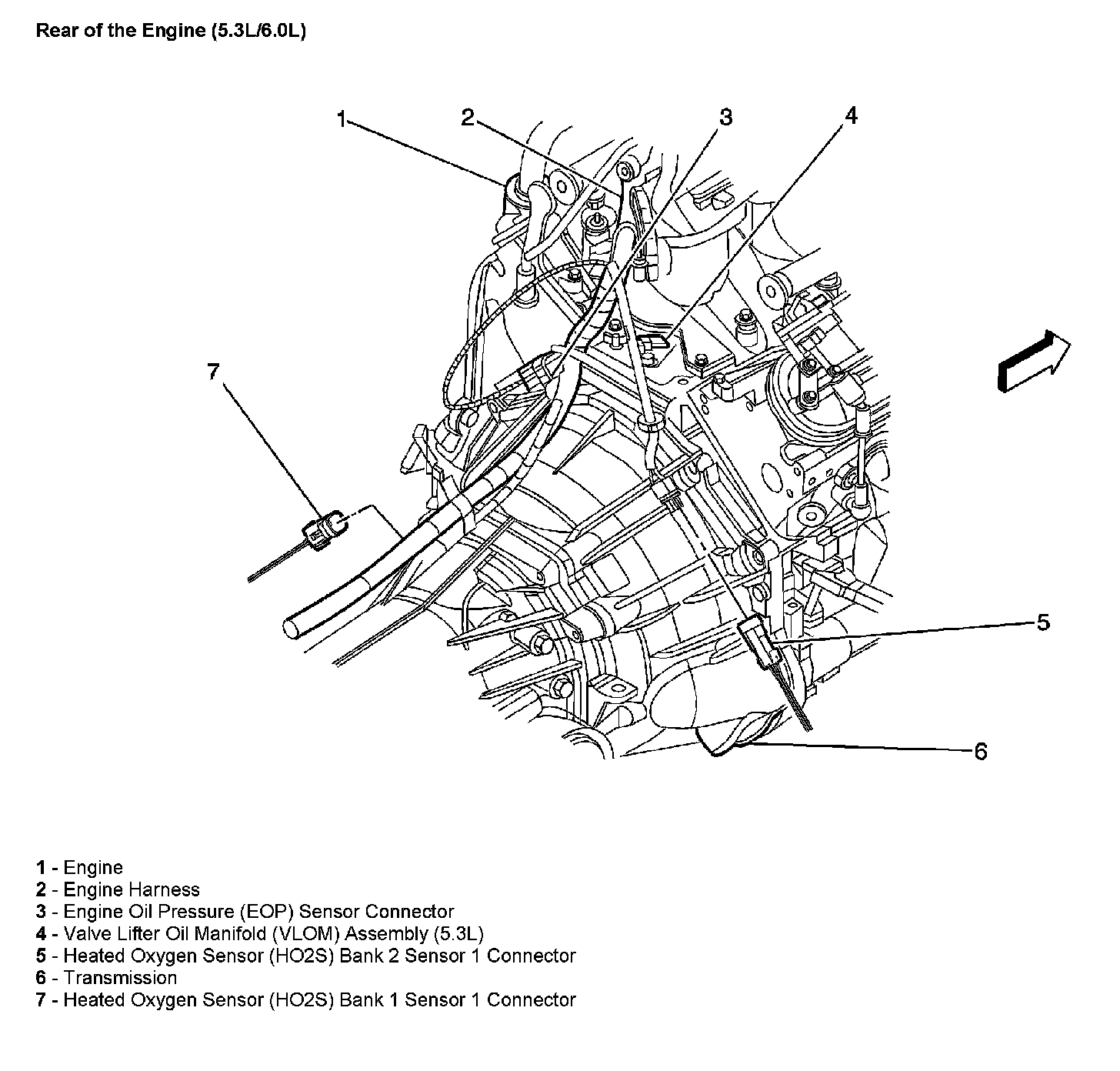 Rear of the Engine (5.3L/6.0L)

1
2
3
4
7
5
6

1 - Engine
2 - Engine Harness
3 - Engine Oil Pressure (EOP) Sensor Connector
4 - Valve Lifter Oil Manifold (VLOM) Assembly (5.3L)
5 - Heated Oxygen Sensor (HO2S) Bank 2 Sensor 1 Connector
6 - Transmission
7 - Heated Oxygen Sensor (HO2S) Bank 1 Sensor 1 Connector